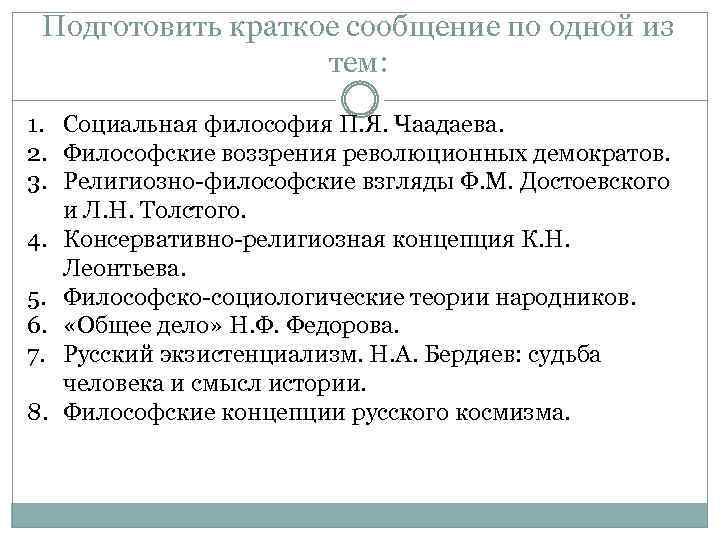 Подготовить краткое сообщение по одной из тем:

1. Социальная философия П.Я. Чаадаева.
2. Философские воззрения революционных демократов.
3. Религиозно-философские взгляды Ф.М. Достоевского и Л.Н. Толстого.
4. Консервативно-религиозная концепция К.Н. Леонтьева.
5. Философско-социологические теории народников.
6. «Общее дело» Н.Ф. Федорова.
7. Русский экзистенциализм. Н.А. Бердяев: судьба человека и смысл истории.
8. Философские концепции русского космизма.